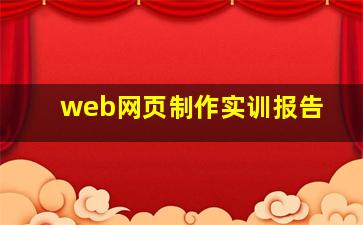 web网页制作实训报告